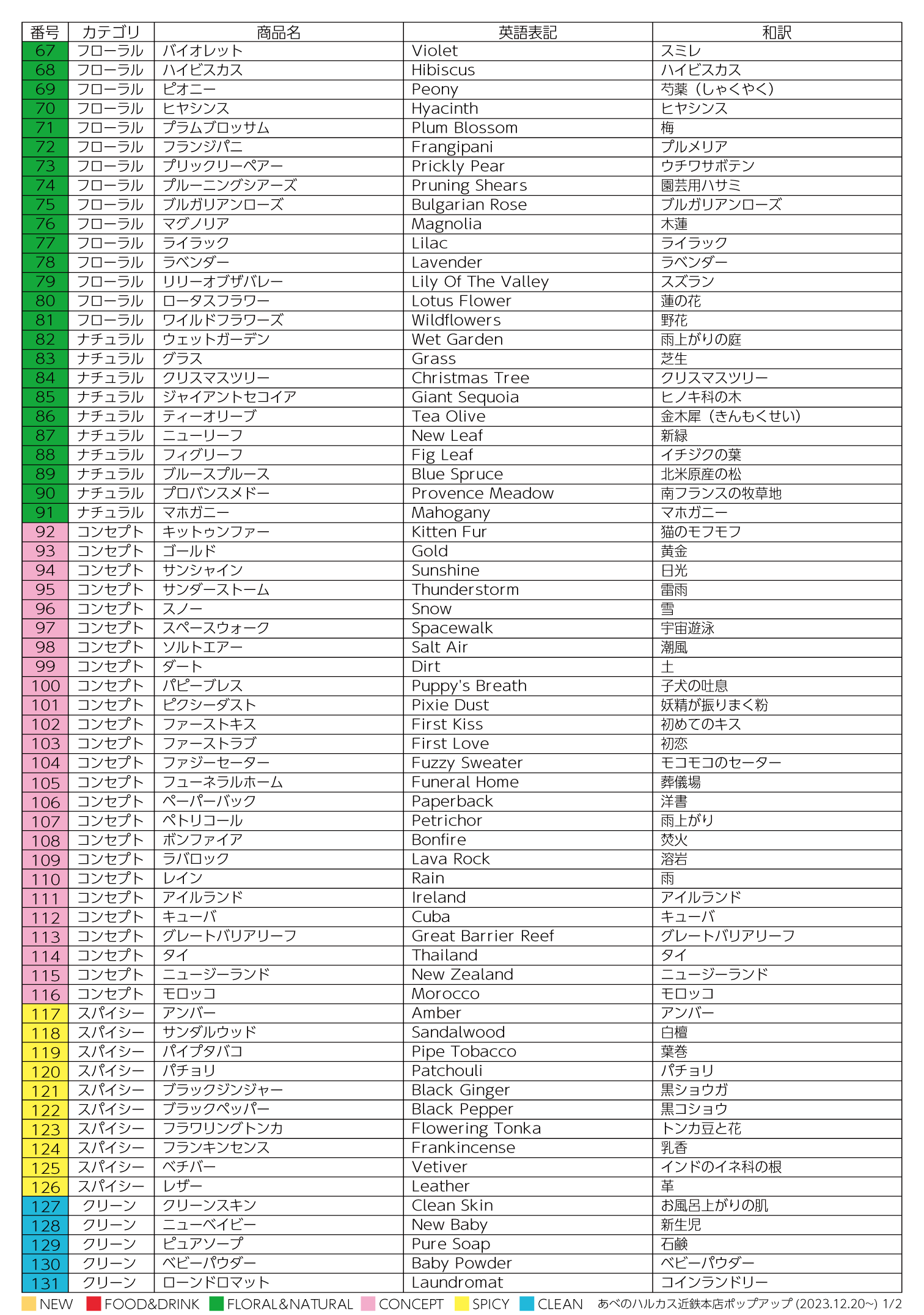 | 番号 | カテゴリ | 商品名 | 英語表記 | 和訳 |
|---|---|---|---|---|
| 67 | フローラル | バイオレット | Violet | スミレ |
| 68 | フローラル | ハイビスカス | Hibiscus | ハイビスカス |
| 69 | フローラル | ピオニー | Peony | 芍薬（しゃくやく） |
| 70 | フローラル | ヒヤシンス | Hyacinth | ヒヤシンス |
| 71 | フローラル | プラムブロッサム | Plum Blossom | 梅 |
| 72 | フローラル | フランジパニ | Frangipani | プルメリア |
| 73 | フローラル | プリックリーペアー | Prickly Pear | ウチワサボテン |
| 74 | フローラル | プルーニングシアーズ | Pruning Shears | 園芸用ハサミ |
| 75 | フローラル | ブルガリアンローズ | Bulgarian Rose | ブルガリアンローズ |
| 76 | フローラル | マグノリア | Magnolia | 木蓮 |
| 77 | フローラル | ライラック | Lilac | ライラック |
| 78 | フローラル | ラベンダー | Lavender | ラベンダー |
| 79 | フローラル | リリーオブザバレー | Lily Of The Valley | スズラン |
| 80 | フローラル | ロータスフラワー | Lotus Flower | 蓮の花 |
| 81 | フローラル | ワイルドフラワーズ | Wildflowers | 野花 |
| 82 | ナチュラル | ウェットガーデン | Wet Garden | 雨上がりの庭 |
| 83 | ナチュラル | グラス | Grass | 芝生 |
| 84 | ナチュラル | クリスマスツリー | Christmas Tree | クリスマスツリー |
| 85 | ナチュラル | ジャイアントセコイア | Giant Sequoia | ヒノキ科の木 |
| 86 | ナチュラル | ティーオリーブ | Tea Olive | 金木犀（きんもくせい） |
| 87 | ナチュラル | ニューリーフ | New Leaf | 新緑 |
| 88 | ナチュラル | フィグリーフ | Fig Leaf | イチジクの葉 |
| 89 | ナチュラル | ブルースプルース | Blue Spruce | 北米原産の松 |
| 90 | ナチュラル | プロバンスメドー | Provence Meadow | 南フランスの牧草地 |
| 91 | ナチュラル | マホガニー | Mahogany | マホガニー |
| 92 | コンセプト | キットゥンファー | Kitten Fur | 猫のモフモフ |
| 93 | コンセプト | ゴールド | Gold | 黄金 |
| 94 | コンセプト | サンシャイン | Sunshine | 日光 |
| 95 | コンセプト | サンダーストーム | Thunderstorm | 雷雨 |
| 96 | コンセプト | スノー | Snow | 雪 |
| 97 | コンセプト | スペースウォーク | Spacewalk | 宇宙遊泳 |
| 98 | コンセプト | ソルトエアー | Salt Air | 潮風 |
| 99 | コンセプト | ダート | Dirt | 土 |
| 100 | コンセプト | パピーブレス | Puppy's Breath | 子犬の吐息 |
| 101 | コンセプト | ピクシーダスト | Pixie Dust | 妖精が振りまく粉 |
| 102 | コンセプト | ファーストキス | First Kiss | 初めてのキス |
| 103 | コンセプト | ファーストラブ | First Love | 初恋 |
| 104 | コンセプト | ファジーセーター | Fuzzy Sweater | モコモコのセーター |
| 105 | コンセプト | フューネラルホーム | Funeral Home | 葬儀場 |
| 106 | コンセプト | ペーパーバック | Paperback | 洋書 |
| 107 | コンセプト | ペトリコール | Petrichor | 雨上がり |
| 108 | コンセプト | ボンファイア | Bonfire | 焚火 |
| 109 | コンセプト | ラバロック | Lava Rock | 溶岩 |
| 110 | コンセプト | レイン | Rain | 雨 |
| 111 | コンセプト | アイルランド | Ireland | アイルランド |
| 112 | コンセプト | キューバ | Cuba | キューバ |
| 113 | コンセプト | グレートバリアリーフ | Great Barrier Reef | グレートバリアリーフ |
| 114 | コンセプト | タイ | Thailand | タイ |
| 115 | コンセプト | ニュージーランド | New Zealand | ニュージーランド |
| 116 | コンセプト | モロッコ | Morocco | モロッコ |
| 117 | スパイシー | アンバー | Amber | アンバー |
| 118 | スパイシー | サンダルウッド | Sandalwood | 白檀 |
| 119 | スパイシー | パイプタバコ | Pipe Tobacco | 葉巻 |
| 120 | スパイシー | パチョリ | Patchouli | パチョリ |
| 121 | スパイシー | ブラックジンジャー | Black Ginger | 黒ショウガ |
| 122 | スパイシー | ブラックペッパー | Black Pepper | 黒コショウ |
| 123 | スパイシー | フラワリングトンカ | Flowering Tonka | トンカ豆と花 |
| 124 | スパイシー | フランキンセンス | Frankincense | 乳香 |
| 125 | スパイシー | ベチバー | Vetiver | インドのイネ科の根 |
| 126 | スパイシー | レザー | Leather | 革 |
| 127 | クリーン | クリーンスキン | Clean Skin | お風呂上がりの肌 |
| 128 | クリーン | ニューベイビー | New Baby | 新生児 |
| 129 | クリーン | ピュアソープ | Pure Soap | 石鹸 |
| 130 | クリーン | ベビーパウダー | Baby Powder | ベビーパウダー |
| 131 | クリーン | ローンドロマット | Laundromat | コインランドリー |

NEW FOOD&DRINK FLORAL&NATURAL CONCEPT SPICY CLEAN あべのハルカス近鉄本店ポップアップ (2023.12.20~) 1/2